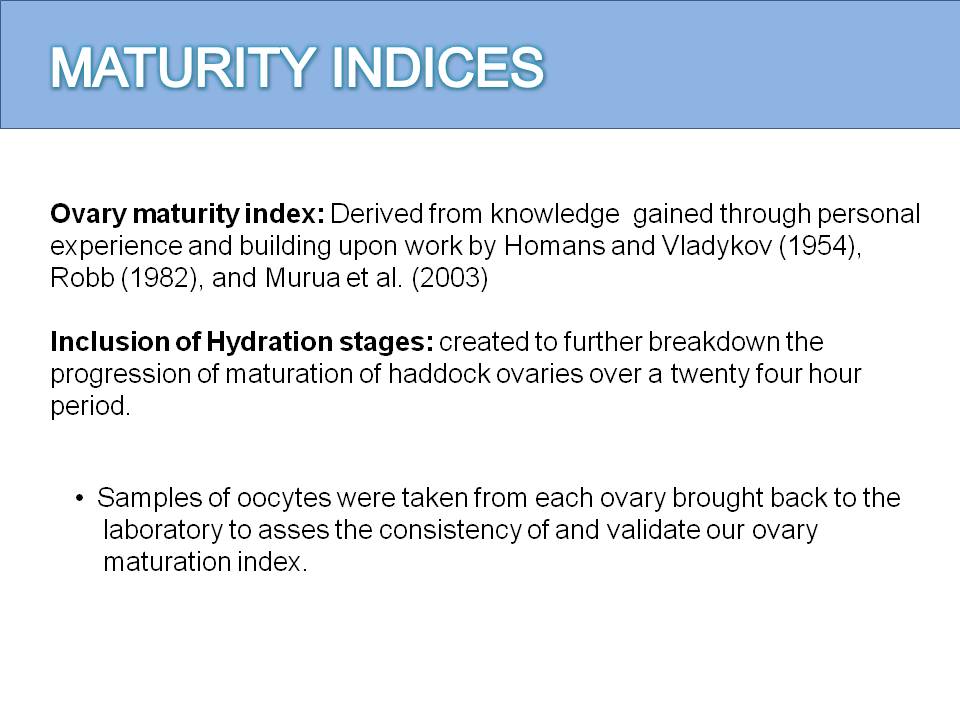 MATURITY INDICES

Ovary maturity index: Derived from knowledge gained through personal experience and building upon work by Homans and Vladykov (1954), Robb (1982), and Murua et al. (2003)

Inclusion of Hydration stages: created to further breakdown the progression of maturation of haddock ovaries over a twenty four hour period.

• Samples of oocytes were taken from each ovary brought back to the laboratory to asses the consistency of and validate our ovary maturation index.